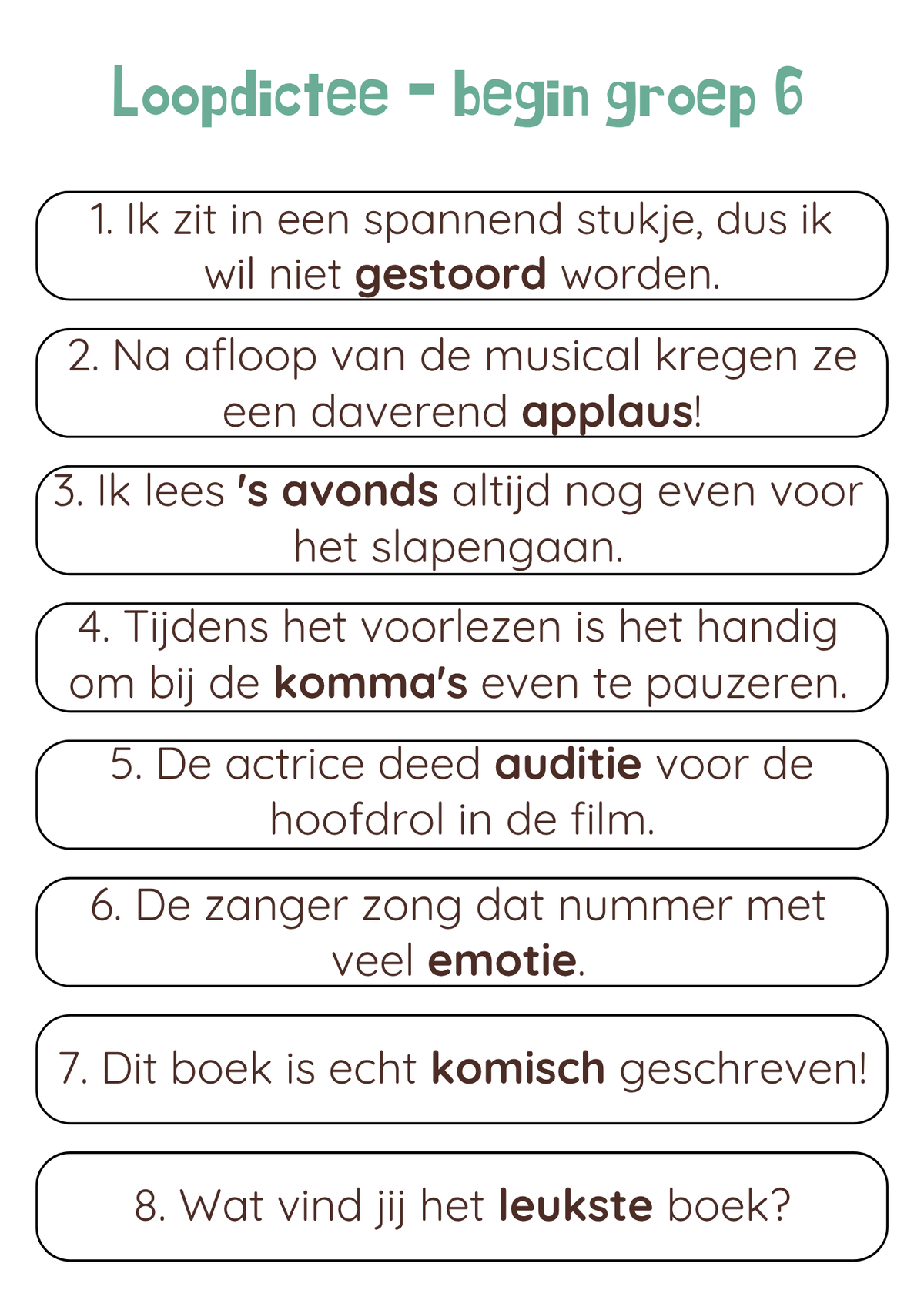 Loopdictee - begin groep 6

1. Ik zit in een spannend stukje, dus ik wil niet gestoord worden.

2. Na afloop van de musical kregen ze een daverend applaus!

3. Ik lees 's avonds altijd nog even voor het slapengaan.

4. Tijdens het voorlezen is het handig om bij de komma's even te pauzeren.

5. De actrice deed auditie voor de hoofdrol in de film.

6. De zanger zong dat nummer met veel emotie.

7. Dit boek is echt komisch geschreven!

8. Wat vind jij het leukste boek?